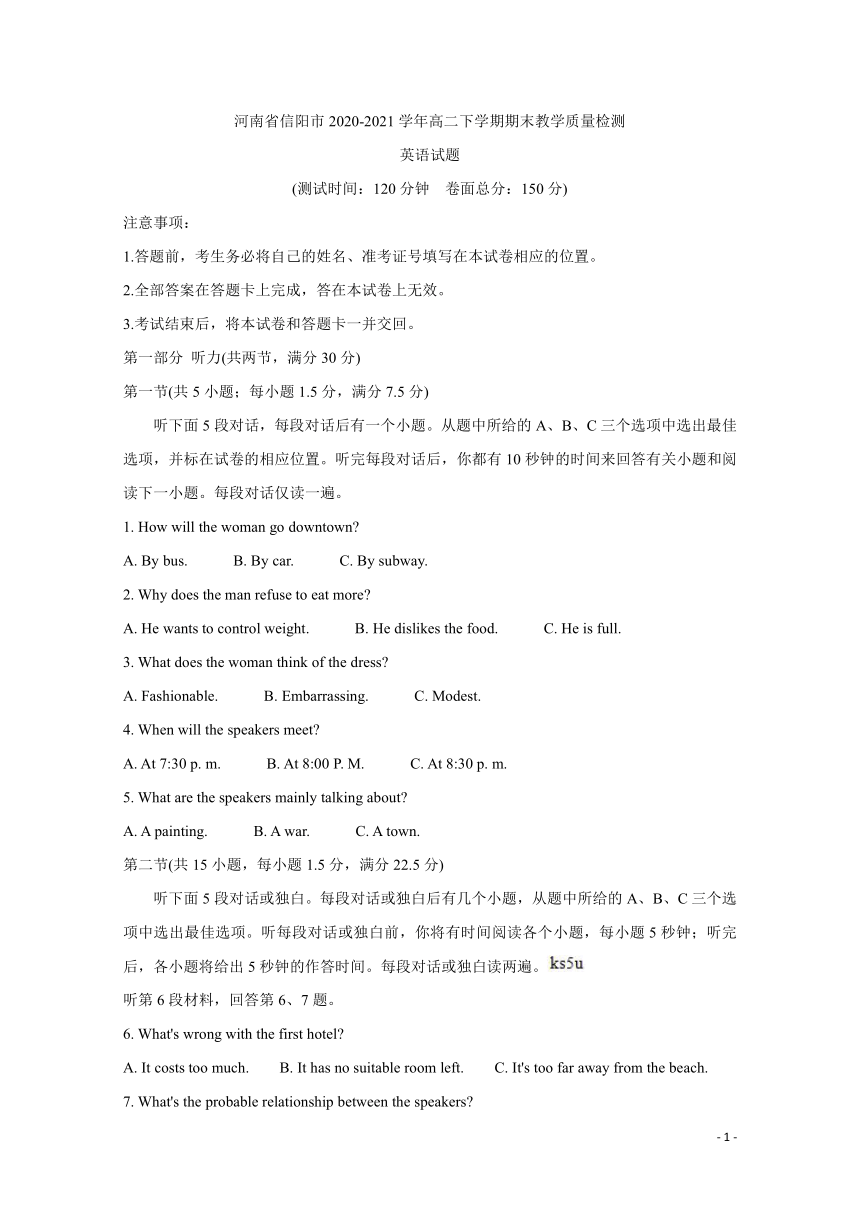 河南省信阳市 2020-2021 学年高二下学期期末教学质量检测

英语试题

(测试时间：120 分钟　卷面总分：150 分)

注意事项：

1.答题前，考生务必将自己的姓名、准考证号填写在本试卷相应的位置。

2.全部答案在答题卡上完成，答在本试卷上无效。

3.考试结束后，将本试卷和答题卡一并交回。

第一部分 听力(共两节，满分 30 分)

第一节(共 5 小题；每小题 1.5 分，满分 7.5 分)

听下面 5 段对话，每段对话后有一个小题。从题中所给的 A、B、C 三个选项中选出最佳选项，并标在试卷的相应位置。听完每段对话后，你都有 10 秒钟的时间来回答有关小题和阅读下一小题。每段对话仅读一遍。

1. How will the woman go downtown?

A. By bus.　B. By car.　C. By subway.

2. Why does the man refuse to eat more?

A. He wants to control weight.　B. He dislikes the food.　C. He is full.

3. What does the woman think of the dress?

A. Fashionable.　B. Embarrassing.　C. Modest.

4. When will the speakers meet?

A. At 7:30 p. m.　B. At 8:00 P. M.　C. At 8:30 p. m.

5. What are the speakers mainly talking about?

A. A painting.　B. A war.　C. A town.

第二节(共 15 小题，每小题 1.5 分，满分 22.5 分)

听下面 5 段对话或独白。每段对话或独白后有几个小题，从题中所给的 A、B、C 三个选项中选出最佳选项。听每段对话或独白前，你将有时间阅读各个小题，每小题 5 秒钟；听完后，各小题将给出 5 秒钟的作答时间。每段对话或独白读两遍。ks5u

听第 6 段材料，回答第 6、7 题。

6. What's wrong with the first hotel?

A. It costs too much.　B. It has no suitable room left.　C. It's too far away from the beach.

7. What's the probable relationship between the speakers?

- 1 -